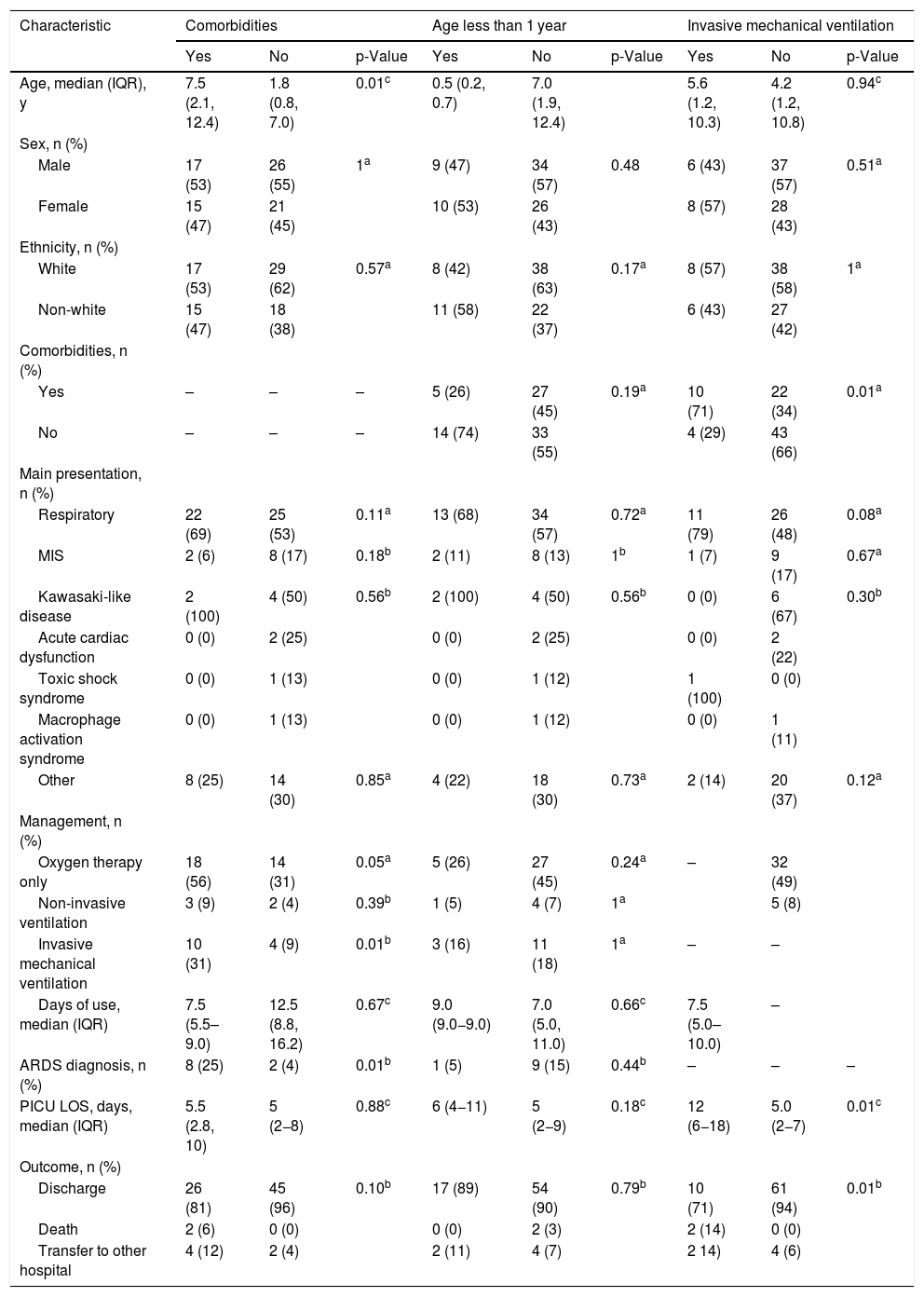 | Characteristic | Comorbidities | | | Age less than 1 year | | | Invasive mechanical ventilation | | |
|---|---|---|---|---|---|---|---|---|---|
| | Yes | No | p-Value | Yes | No | p-Value | Yes | No | p-Value |
| Age, median (IQR), y | 7.5 (2.1, 12.4) | 1.8 (0.8, 7.0) | 0.01$^c$ | 0.5 (0.2, 0.7) | 7.0 (1.9, 12.4) | | 5.6 (1.2, 10.3) | 4.2 (1.2, 10.8) | 0.94$^c$ |
| Sex, n (%) | | | | | | | | | |
| Male | 17 (53) | 26 (55) | 1$^a$ | 9 (47) | 34 (57) | 0.48 | 6 (43) | 37 (57) | 0.51$^a$ |
| Female | 15 (47) | 21 (45) | | 10 (53) | 26 (43) | | 8 (57) | 28 (43) | |
| Ethnicity, n (%) | | | | | | | | | |
| White | 17 (53) | 29 (62) | 0.57$^a$ | 8 (42) | 38 (63) | 0.17$^a$ | 8 (57) | 38 (58) | 1$^a$ |
| Non-white | 15 (47) | 18 (38) | | 11 (58) | 22 (37) | | 6 (43) | 27 (42) | |
| Comorbidities, n (%) | | | | | | | | | |
| Yes | – | – | – | 5 (26) | 27 (45) | 0.19$^a$ | 10 (71) | 22 (34) | 0.01$^a$ |
| No | – | – | – | 14 (74) | 33 (55) | | 4 (29) | 43 (66) | |
| Main presentation, n (%) | | | | | | | | | |
| Respiratory | 22 (69) | 25 (53) | 0.11$^a$ | 13 (68) | 34 (57) | 0.72$^a$ | 11 (79) | 26 (48) | 0.08$^a$ |
| MIS | 2 (6) | 8 (17) | 0.18$^b$ | 2 (11) | 8 (13) | 1$^b$ | 1 (7) | 9 (17) | 0.67$^a$ |
| Kawasaki-like disease | 2 (100) | 4 (50) | 0.56$^b$ | 2 (100) | 4 (50) | 0.56$^b$ | 0 (0) | 6 (67) | 0.30$^b$ |
| Acute cardiac dysfunction | 0 (0) | 2 (25) | | 0 (0) | 2 (25) | | 0 (0) | 2 (22) | |
| Toxic shock syndrome | 0 (0) | 1 (13) | | 0 (0) | 1 (12) | | 1 (100) | 0 (0) | |
| Macrophage activation syndrome | 0 (0) | 1 (13) | | 0 (0) | 1 (12) | | 0 (0) | 1 (11) | |
| Other | 8 (25) | 14 (30) | 0.85$^a$ | 4 (22) | 18 (30) | 0.73$^a$ | 2 (14) | 20 (37) | 0.12$^a$ |
| Management, n (%) | | | | | | | | | |
| Oxygen therapy only | 18 (56) | 14 (31) | 0.05$^a$ | 5 (26) | 27 (45) | 0.24$^a$ | – | 32 (49) | |
| Non-invasive ventilation | 3 (9) | 2 (4) | 0.39$^b$ | 1 (5) | 4 (7) | 1$^a$ | | 5 (8) | |
| Invasive mechanical ventilation | 10 (31) | 4 (9) | 0.01$^b$ | 3 (16) | 11 (18) | 1$^a$ | – | – | |
| Days of use, median (IQR) | 7.5 (5.5–9.0) | 12.5 (8.8, 16.2) | 0.67$^c$ | 9.0 (9.0–9.0) | 7.0 (5.0, 11.0) | 0.66$^c$ | 7.5 (5.0–10.0) | – | |
| ARDS diagnosis, n (%) | 8 (25) | 2 (4) | 0.01$^b$ | 1 (5) | 9 (15) | 0.44$^b$ | – | – | – |
| PICU LOS, days, median (IQR) | 5.5 (2.8, 10) | 5 (2–8) | 0.88$^c$ | 6 (4–11) | 5 (2–9) | 0.18$^c$ | 12 (6–18) | 5.0 (2–7) | 0.01$^c$ |
| Outcome, n (%) | | | | | | | | | |
| Discharge | 26 (81) | 45 (96) | 0.10$^b$ | 17 (89) | 54 (90) | 0.79$^b$ | 10 (71) | 61 (94) | 0.01$^b$ |
| Death | 2 (6) | 0 (0) | | 0 (0) | 2 (3) | | 2 (14) | 0 (0) | |
| Transfer to other hospital | 4 (12) | 2 (4) | | 2 (11) | 4 (7) | | 2 14) | 4 (6) | |